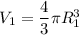 $V_1 = \frac{4}{3}\pi R_1^3$